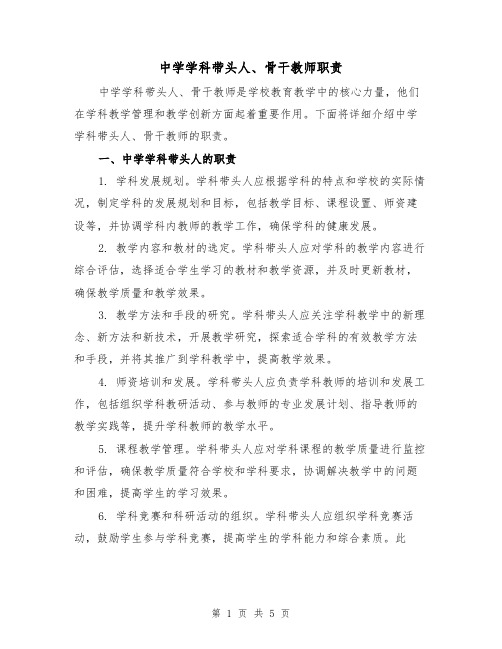 中学学科带头人、骨干教师职责

中学学科带头人、骨干教师是学校教育教学中的核心力量，他们在学科教学管理和教学创新方面起着重要作用。下面将详细介绍中学学科带头人、骨干教师的职责。

一、中学学科带头人的职责

1. 学科发展规划。学科带头人应根据学科的特点和学校的实际情况，制定学科的发展规划和目标，包括教学目标、课程设置、师资建设等，并协调学科内教师的教学工作，确保学科的健康发展。

2. 教学内容和教材的选定。学科带头人应对学科的教学内容进行综合评估，选择适合学生学习的教材和教学资源，并及时更新教材，确保教学质量和教学效果。

3. 教学方法和手段的研究。学科带头人应关注学科教学中的新理念、新方法和新技术，开展教学研究，探索适合学科的有效教学方法和手段，并将其推广到学科教学中，提高教学效果。

4. 师资培训和发展。学科带头人应负责学科教师的培训和发展工作，包括组织学科教研活动、参与教师的专业发展计划、指导教师的教学实践等，提升学科教师的教学水平。

5. 课程教学管理。学科带头人应对学科课程的教学质量进行监控和评估，确保教学质量符合学校和学科要求，协调解决教学中的问题和困难，提高学生的学习效果。

6. 学科竞赛和科研活动的组织。学科带头人应组织学科竞赛活动，鼓励学生参与学科竞赛，提高学生的学科能力和综合素质。此

第 1 页 共 5 页